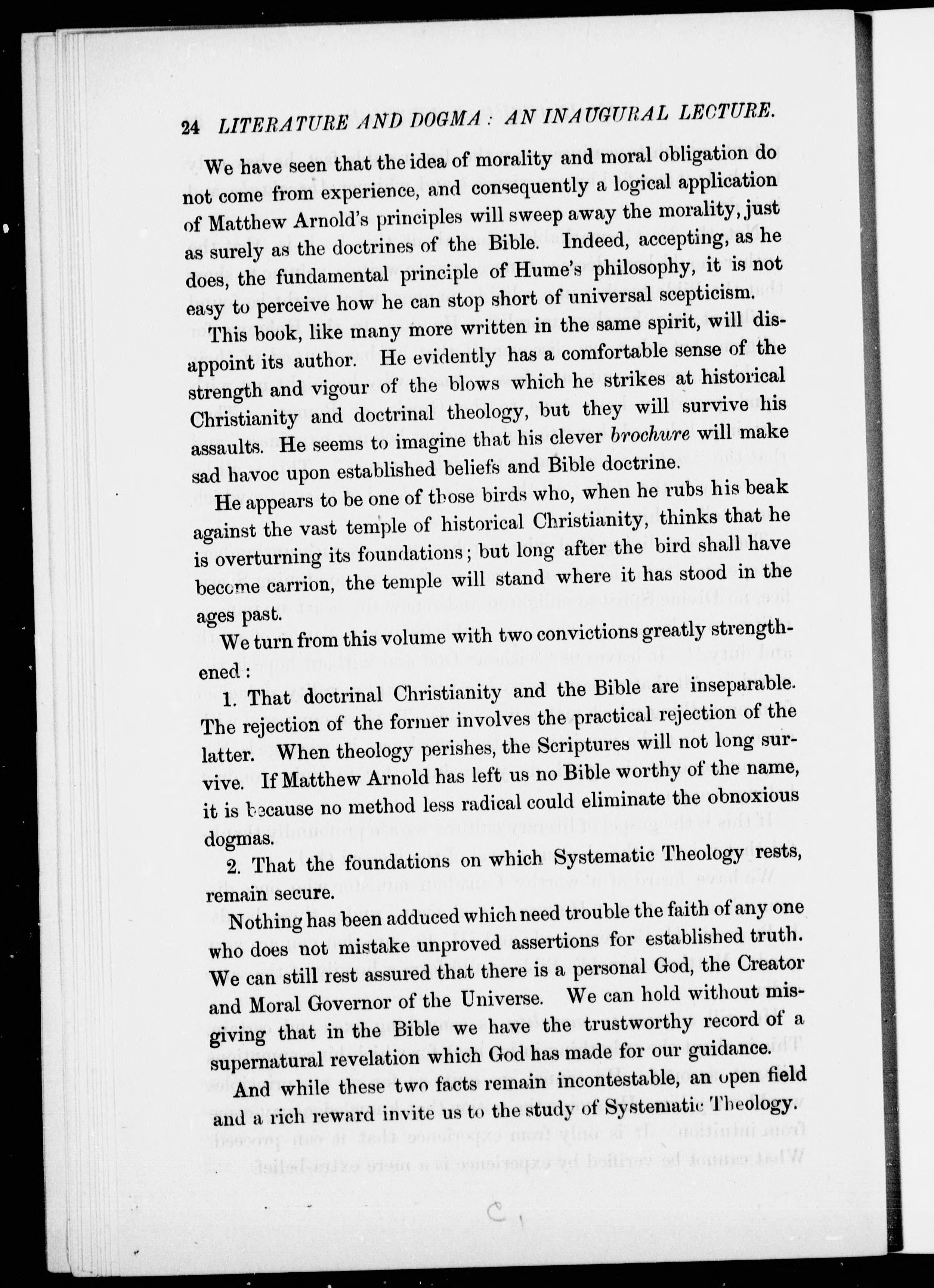 24 LITERATURE AND DOGMA: AN INAUGURAL LECTURE.

We have seen that the idea of morality and moral obligation do not come from experience, and consequently a logical application of Matthew Arnold's principles will sweep away the morality, just as surely as the doctrines of the Bible. Indeed, accepting, as he does, the fundamental principle of Hume's philosophy, it is not easy to perceive how he can stop short of universal scepticism.

This book, like many more written in the same spirit, will disappoint its author. He evidently has a comfortable sense of the strength and vigour of the blows which he strikes at historical Christianity and doctrinal theology, but they will survive his assaults. He seems to imagine that his clever brochure will make sad havoc upon established beliefs and Bible doctrine.

He appears to be one of those birds who, when he rubs his beak against the vast temple of historical Christianity, thinks that he is overturning its foundations; but long after the bird shall have become carrion, the temple will stand where it has stood in the ages past.

We turn from this volume with two convictions greatly strengthened:

1. That doctrinal Christianity and the Bible are inseparable. The rejection of the former involves the practical rejection of the latter. When theology perishes, the Scriptures will not long survive. If Matthew Arnold has left us no Bible worthy of the name, it is because no method less radical could eliminate the obnoxious dogmas.

2. That the foundations on which Systematic Theology rests, remain secure.

Nothing has been adduced which need trouble the faith of any one who does not mistake unproved assertions for established truth. We can still rest assured that there is a personal God, the Creator and Moral Governor of the Universe. We can hold without misgiving that in the Bible we have the trustworthy record of a supernatural revelation which God has made for our guidance.

And while these two facts remain incontestable, an open field and a rich reward invite us to the study of Systematic Theology.